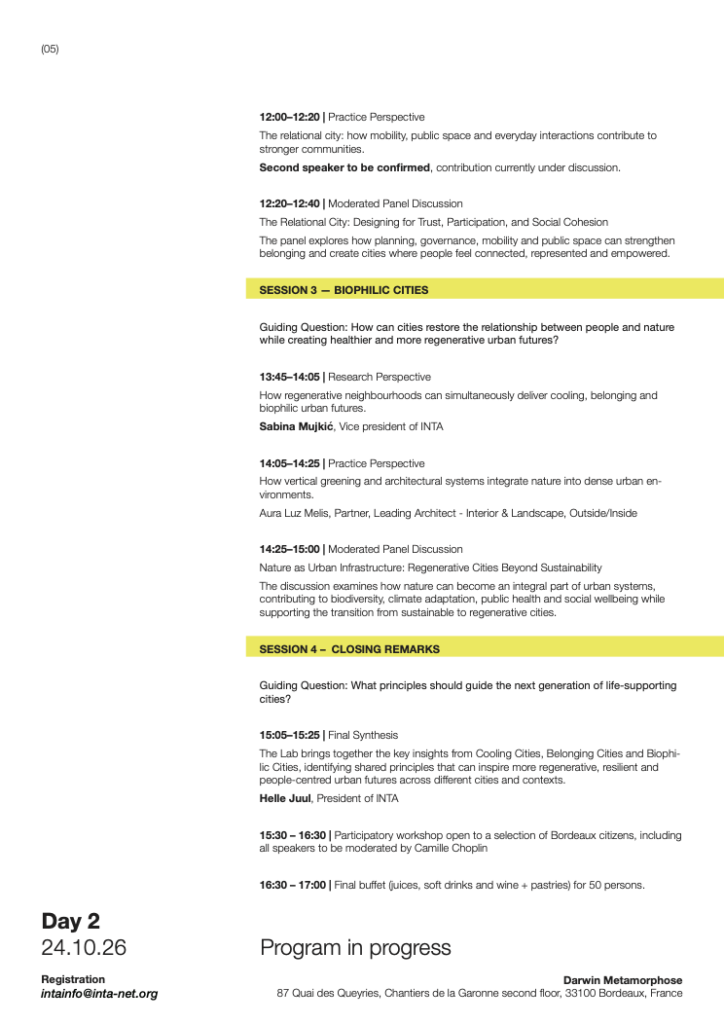 (05)

12:00–12:20 | Practice Perspective

The relational city: how mobility, public space and everyday interactions contribute to stronger communities.

Second speaker to be confirmed, contribution currently under discussion.

12:20–12:40 | Moderated Panel Discussion

The Relational City: Designing for Trust, Participation, and Social Cohesion

The panel explores how planning, governance, mobility and public space can strengthen belonging and create cities where people feel connected, represented and empowered.

SESSION 3 — BIOPHILIC CITIES

Guiding Question: How can cities restore the relationship between people and nature while creating healthier and more regenerative urban futures?

13:45–14:05 | Research Perspective

How regenerative neighbourhoods can simultaneously deliver cooling, belonging and biophilic urban futures.

Sabina Mujkić, Vice president of INTA

14:05–14:25 | Practice Perspective

How vertical greening and architectural systems integrate nature into dense urban environments.

Aura Luz Melis, Partner, Leading Architect - Interior & Landscape, Outside/Inside

14:25–15:00 | Moderated Panel Discussion

Nature as Urban Infrastructure: Regenerative Cities Beyond Sustainability

The discussion examines how nature can become an integral part of urban systems, contributing to biodiversity, climate adaptation, public health and social wellbeing while supporting the transition from sustainable to regenerative cities.

SESSION 4 – CLOSING REMARKS

Guiding Question: What principles should guide the next generation of life-supporting cities?

15:05–15:25 | Final Synthesis

The Lab brings together the key insights from Cooling Cities, Belonging Cities and Biophilic Cities, identifying shared principles that can inspire more regenerative, resilient and people-centred urban futures across different cities and contexts.

Helle Juul, President of INTA

15:30 – 16:30 | Participatory workshop open to a selection of Bordeaux citizens, including all speakers to be moderated by Camille Choplin

16:30 – 17:00 | Final buffet (juices, soft drinks and wine + pastries) for 50 persons.

Day 2
24.10.26

Program in progress

Registration
intainfo@inta-net.org

Darwin Metamorphose
87 Quai des Queyries, Chantiers de la Garonne second floor, 33100 Bordeaux, France